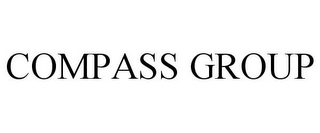 COMPASS GROUP